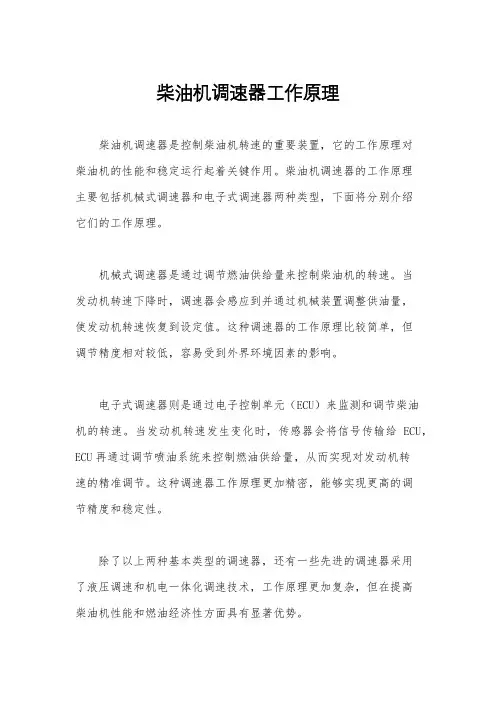 柴油机调速器工作原理

柴油机调速器是控制柴油机转速的重要装置，它的工作原理对柴油机的性能和稳定运行起着关键作用。柴油机调速器的工作原理主要包括机械式调速器和电子式调速器两种类型，下面将分别介绍它们的工作原理。

机械式调速器是通过调节燃油供给量来控制柴油机的转速。当发动机转速下降时，调速器会感应到并通过机械装置调整供油量，使发动机转速恢复到设定值。这种调速器的工作原理比较简单，但调节精度相对较低，容易受到外界环境因素的影响。

电子式调速器则是通过电子控制单元（ECU）来监测和调节柴油机的转速。当发动机转速发生变化时，传感器会将信号传输给 ECU，ECU 再通过调节喷油系统来控制燃油供给量，从而实现对发动机转速的精准调节。这种调速器工作原理更加精密，能够实现更高的调节精度和稳定性。

除了以上两种基本类型的调速器，还有一些先进的调速器采用了液压调速和机电一体化调速技术，工作原理更加复杂，但在提高柴油机性能和燃油经济性方面具有显著优势。